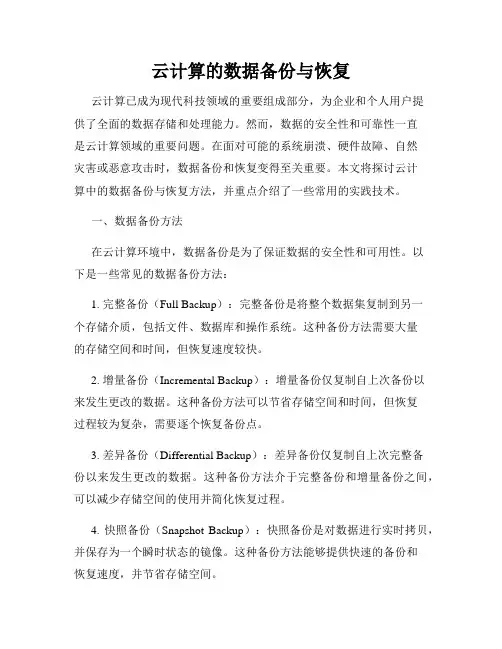 云计算的数据备份与恢复

云计算已成为现代科技领域的重要组成部分，为企业和个人用户提供了全面的数据存储和处理能力。然而，数据的安全性和可靠性一直是云计算领域的重要问题。在面对可能的系统崩溃、硬件故障、自然灾害或恶意攻击时，数据备份和恢复变得至关重要。本文将探讨云计算中的数据备份与恢复方法，并重点介绍了一些常用的实践技术。

一、数据备份方法

在云计算环境中，数据备份是为了保证数据的安全性和可用性。以下是一些常见的数据备份方法：

1. 完整备份（Full Backup）：完整备份是将整个数据集复制到另一个存储介质，包括文件、数据库和操作系统。这种备份方法需要大量的存储空间和时间，但恢复速度较快。

2. 增量备份（Incremental Backup）：增量备份仅复制自上次备份以来发生更改的数据。这种备份方法可以节省存储空间和时间，但恢复过程较为复杂，需要逐个恢复备份点。

3. 差异备份（Differential Backup）：差异备份仅复制自上次完整备份以来发生更改的数据。这种备份方法介于完整备份和增量备份之间，可以减少存储空间的使用并简化恢复过程。

4. 快照备份（Snapshot Backup）：快照备份是对数据进行实时拷贝，并保存为一个瞬时状态的镜像。这种备份方法能够提供快速的备份和恢复速度，并节省存储空间。